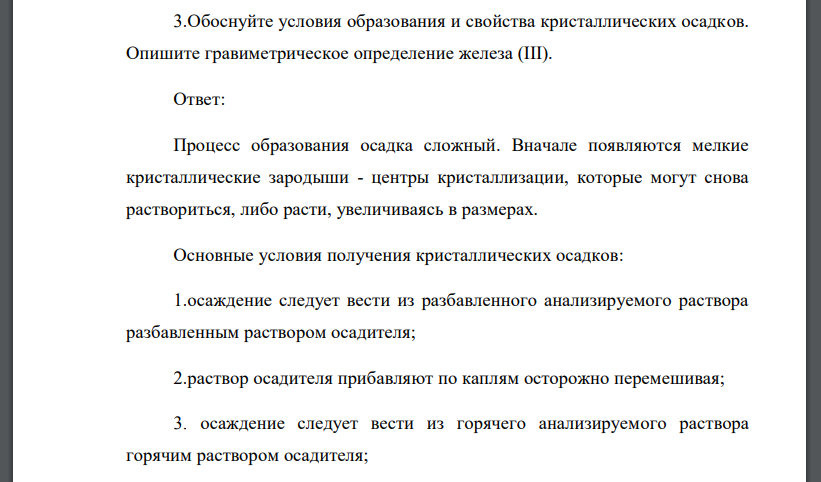 3.Обоснуйте условия образования и свойства кристаллических осадков. Опишите гравиметрическое определение железа (III).

Ответ:

Процесс образования осадка сложный. Вначале появляются мелкие кристаллические зародыши - центры кристаллизации, которые могут снова раствориться, либо расти, увеличиваясь в размерах.

Основные условия получения кристаллических осадков:

1.осаждение следует вести из разбавленного анализируемого раствора разбавленным раствором осадителя;

2.раствор осадителя прибавляют по каплям осторожно перемешивая;

3. осаждение следует вести из горячего анализируемого раствора горячим раствором осадителя;